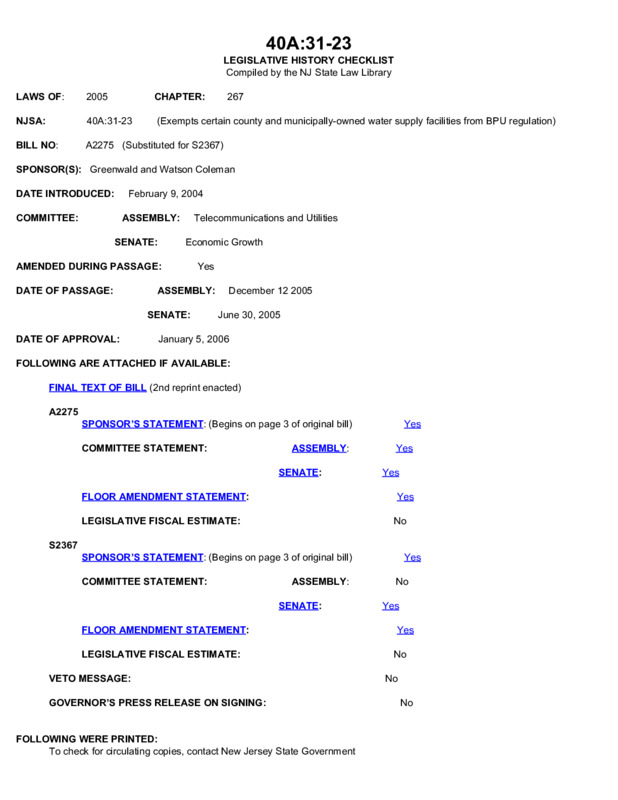 40A:31-23
LEGISLATIVE HISTORY CHECKLIST
Compiled by the NJ State Law Library

LAWS OF: 2005 CHAPTER: 267

NJSA: 40A:31-23 (Exempts certain county and municipally-owned water supply facilities from BPU regulation)

BILL NO: A2275 (Substituted for S2367)

SPONSOR(S): Greenwald and Watson Coleman

DATE INTRODUCED: February 9, 2004

COMMITTEE: ASSEMBLY: Telecommunications and Utilities

SENATE: Economic Growth

AMENDED DURING PASSAGE: Yes

DATE OF PASSAGE: ASSEMBLY: December 12 2005

SENATE: June 30, 2005

DATE OF APPROVAL: January 5, 2006

FOLLOWING ARE ATTACHED IF AVAILABLE:

FINAL TEXT OF BILL (2nd reprint enacted)

A2275
SPONSOR'S STATEMENT: (Begins on page 3 of original bill) Yes

COMMITTEE STATEMENT: ASSEMBLY: Yes

SENATE: Yes

FLOOR AMENDMENT STATEMENT: Yes

LEGISLATIVE FISCAL ESTIMATE: No

S2367
SPONSOR'S STATEMENT: (Begins on page 3 of original bill) Yes

COMMITTEE STATEMENT: ASSEMBLY: No

SENATE: Yes

FLOOR AMENDMENT STATEMENT: Yes

LEGISLATIVE FISCAL ESTIMATE: No

VETO MESSAGE: No

GOVERNOR'S PRESS RELEASE ON SIGNING: No

FOLLOWING WERE PRINTED:
To check for circulating copies, contact New Jersey State Government